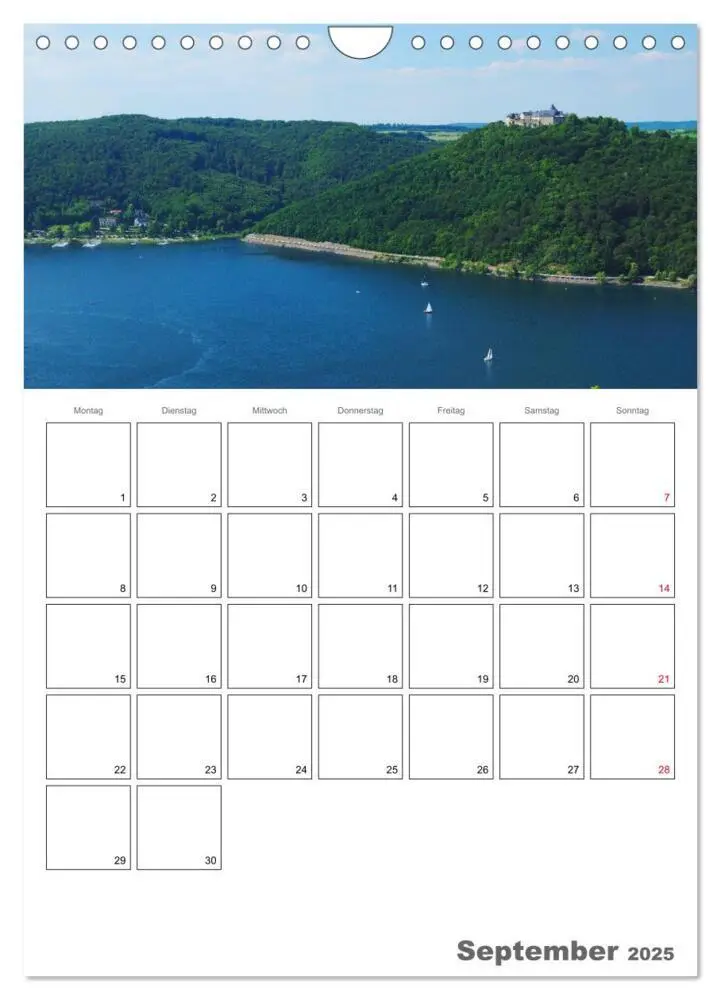 | Montag | Dienstag | Mittwoch | Donnerstag | Freitag | Samstag | Sonntag |
|---|---|---|---|---|---|---|
| 1 | 2 | 3 | 4 | 5 | 6 | 7 |
| 8 | 9 | 10 | 11 | 12 | 13 | 14 |
| 15 | 16 | 17 | 18 | 19 | 20 | 21 |
| 22 | 23 | 24 | 25 | 26 | 27 | 28 |
| 29 | 30 | | | | | |

September 2025